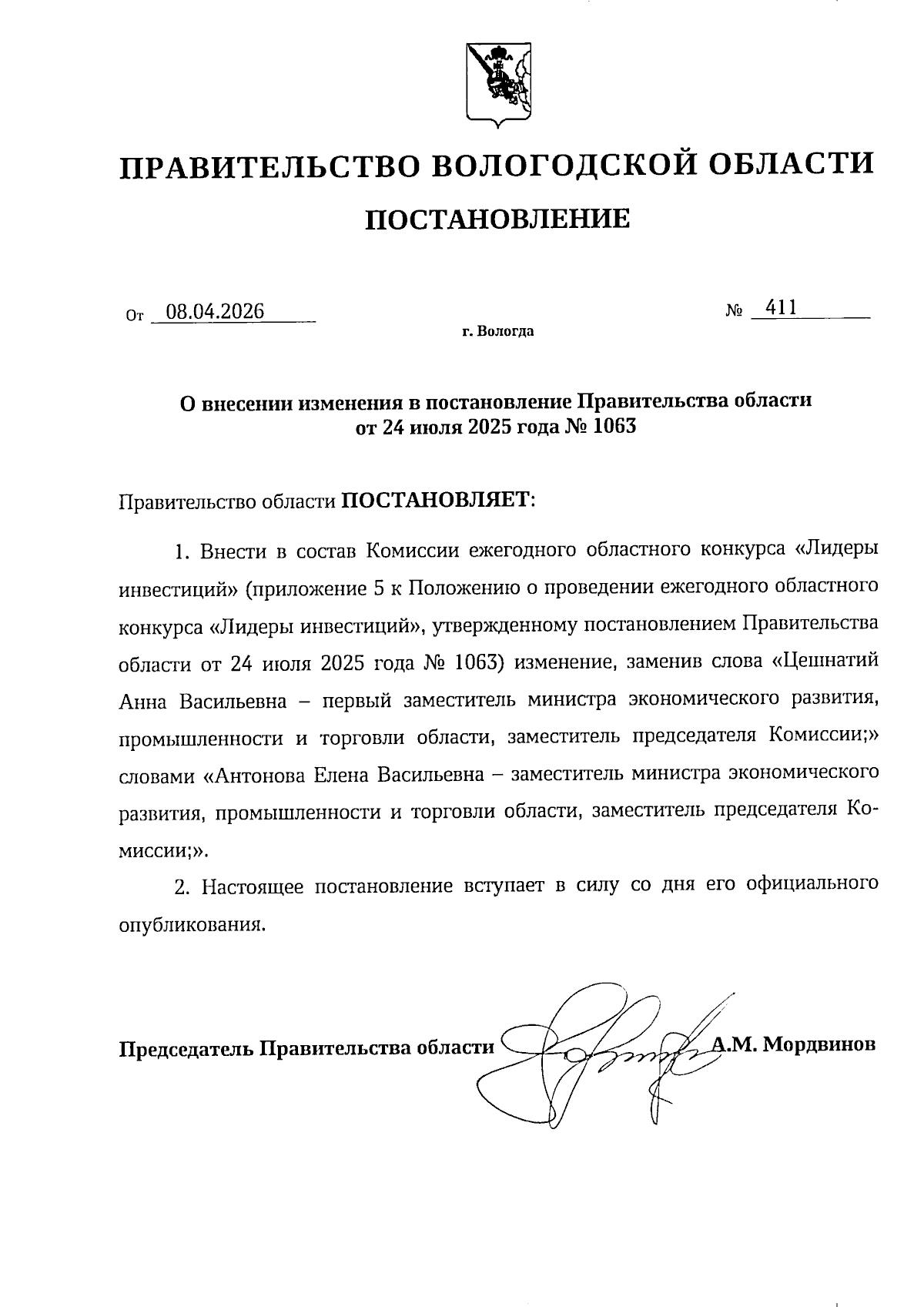 ПРАВИТЕЛЬСТВО ВОЛОГОДСКОЙ ОБЛАСТИ

ПОСТАНОВЛЕНИЕ

От 08.04.2026 № 411

г. Вологда

О внесении изменения в постановление Правительства области от 24 июля 2025 года № 1063

Правительство области ПОСТАНОВЛЯЕТ:

1. Внести в состав Комиссии ежегодного областного конкурса «Лидеры инвестиций» (приложение 5 к Положению о проведении ежегодного областного конкурса «Лидеры инвестиций», утвержденному постановлением Правительства области от 24 июля 2025 года № 1063) изменение, заменив слова «Цешнатий Анна Васильевна – первый заместитель министра экономического развития, промышленности и торговли области, заместитель председателя Комиссии;» словами «Антонова Елена Васильевна – заместитель министра экономического развития, промышленности и торговли области, заместитель председателя Комиссии;».

2. Настоящее постановление вступает в силу со дня его официального опубликования.

Председатель Правительства области А.М. Мордвинов